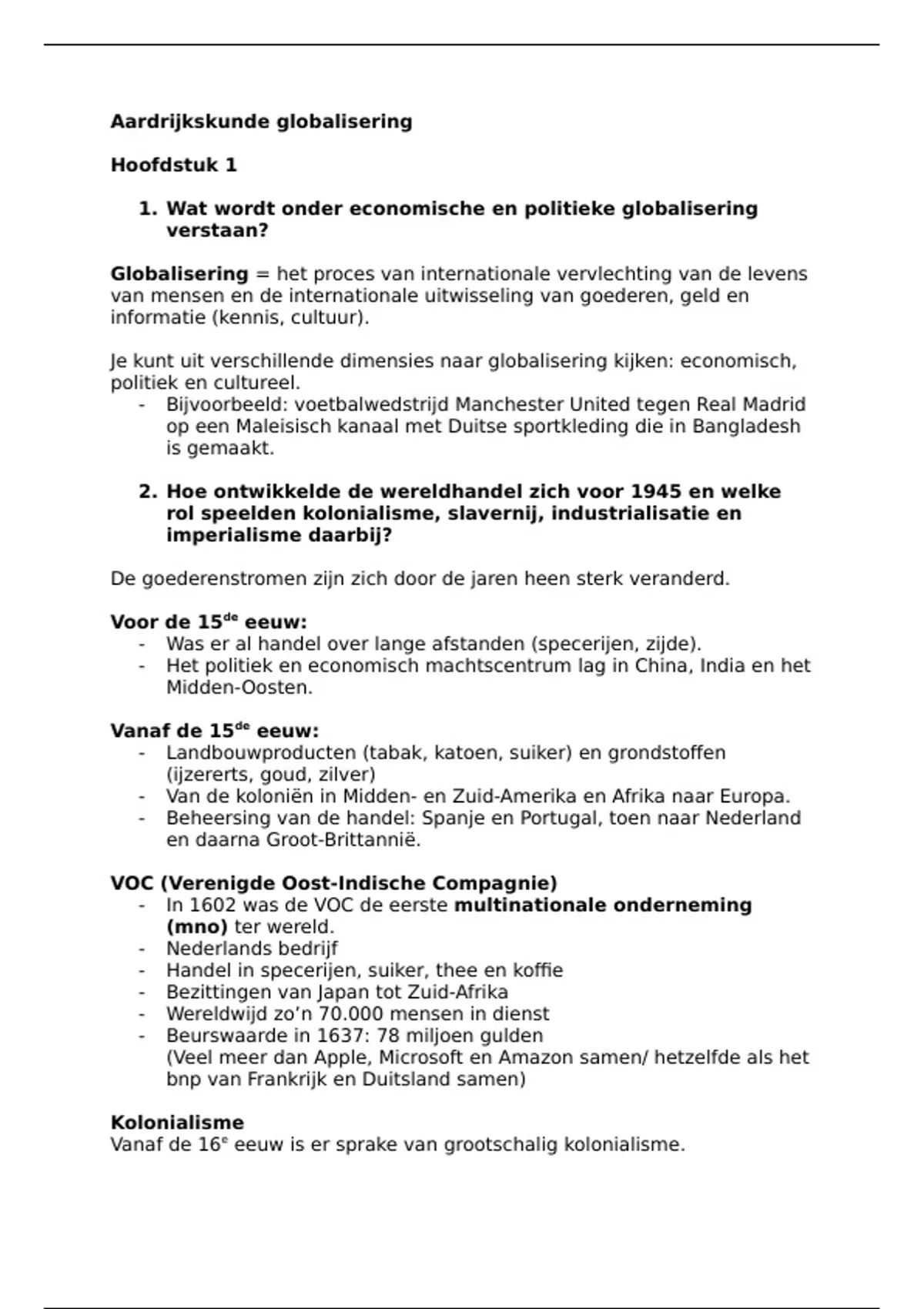 Aardrijkskunde globalisering

Hoofdstuk 1

1. Wat wordt onder economische en politieke globalisering verstaan?

Globalisering = het proces van internationale vervlechting van de levens van mensen en de internationale uitwisseling van goederen, geld en informatie (kennis, cultuur).

Je kunt uit verschillende dimensies naar globalisering kijken: economisch, politiek en cultureel.
- Bijvoorbeeld: voetbalwedstrijd Manchester United tegen Real Madrid op een Maleisisch kanaal met Duitse sportkleding die in Bangladesh is gemaakt.

2. Hoe ontwikkelde de wereldhandel zich voor 1945 en welke rol speelden kolonialisme, slavernij, industrialisatie en imperialisme daarbij?

De goederenstromen zijn zich door de jaren heen sterk veranderd.

Voor de 15$^{de}$ eeuw:
- Was er al handel over lange afstanden (specerijen, zijde).
- Het politiek en economisch machtscentrum lag in China, India en het Midden-Oosten.

Vanaf de 15$^{de}$ eeuw:
- Landbouwproducten (tabak, katoen, suiker) en grondstoffen (ijzererts, goud, zilver)
- Van de koloniën in Midden- en Zuid-Amerika en Afrika naar Europa.
- Beheersing van de handel: Spanje en Portugal, toen naar Nederland en daarna Groot-Brittannië.

VOC (Verenigde Oost-Indische Compagnie)
- In 1602 was de VOC de eerste multinationale onderneming (mno) ter wereld.
- Nederlands bedrijf
- Handel in specerijen, suiker, thee en koffie
- Bezittingen van Japan tot Zuid-Afrika
- Wereldwijd zo'n 70.000 mensen in dienst
- Beurswaarde in 1637: 78 miljoen gulden
(Veel meer dan Apple, Microsoft en Amazon samen/ hetzelfde als het bnp van Frankrijk en Duitsland samen)

Kolonialisme
Vanaf de 16$^{e}$ eeuw is er sprake van grootschalig kolonialisme.